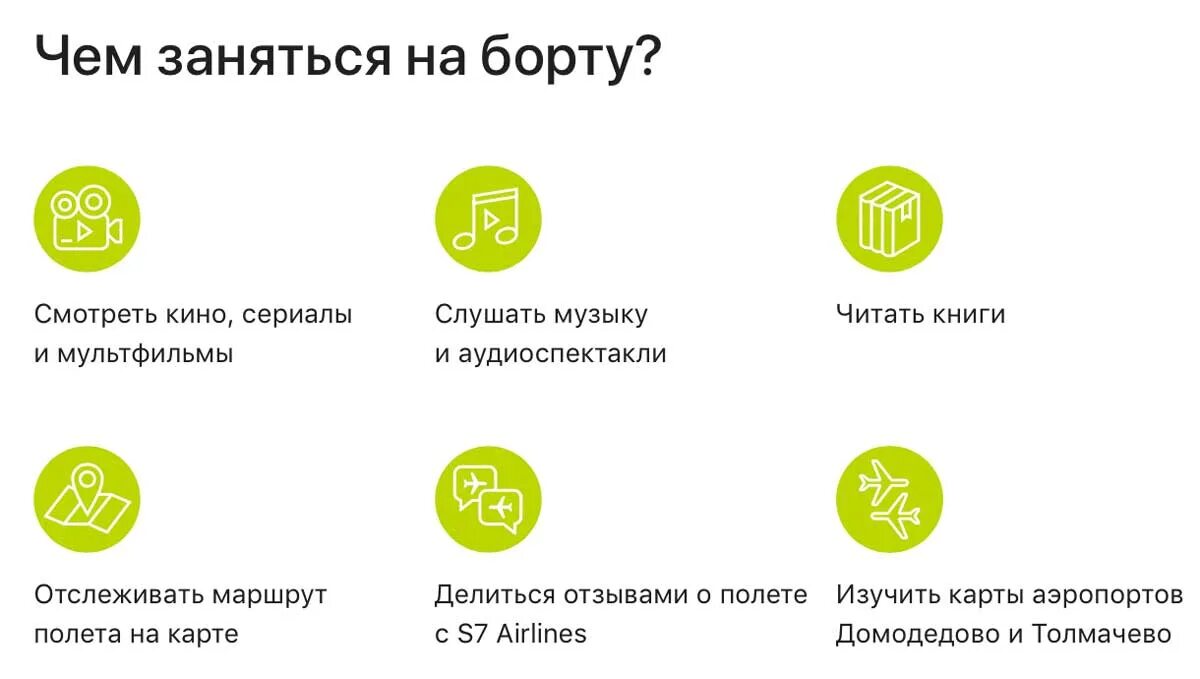 Чем заняться на борту?

Смотреть кино, сериалы и мультфильмы

Слушать музыку и аудиоспектакли

Читать книги

Отслеживать маршрут полета на карте

Делиться отзывами о полете с S7 Airlines

Изучить карты аэропортов Домодедово и Толмачево